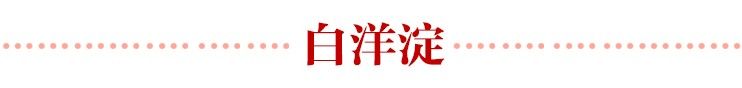 白洋淀